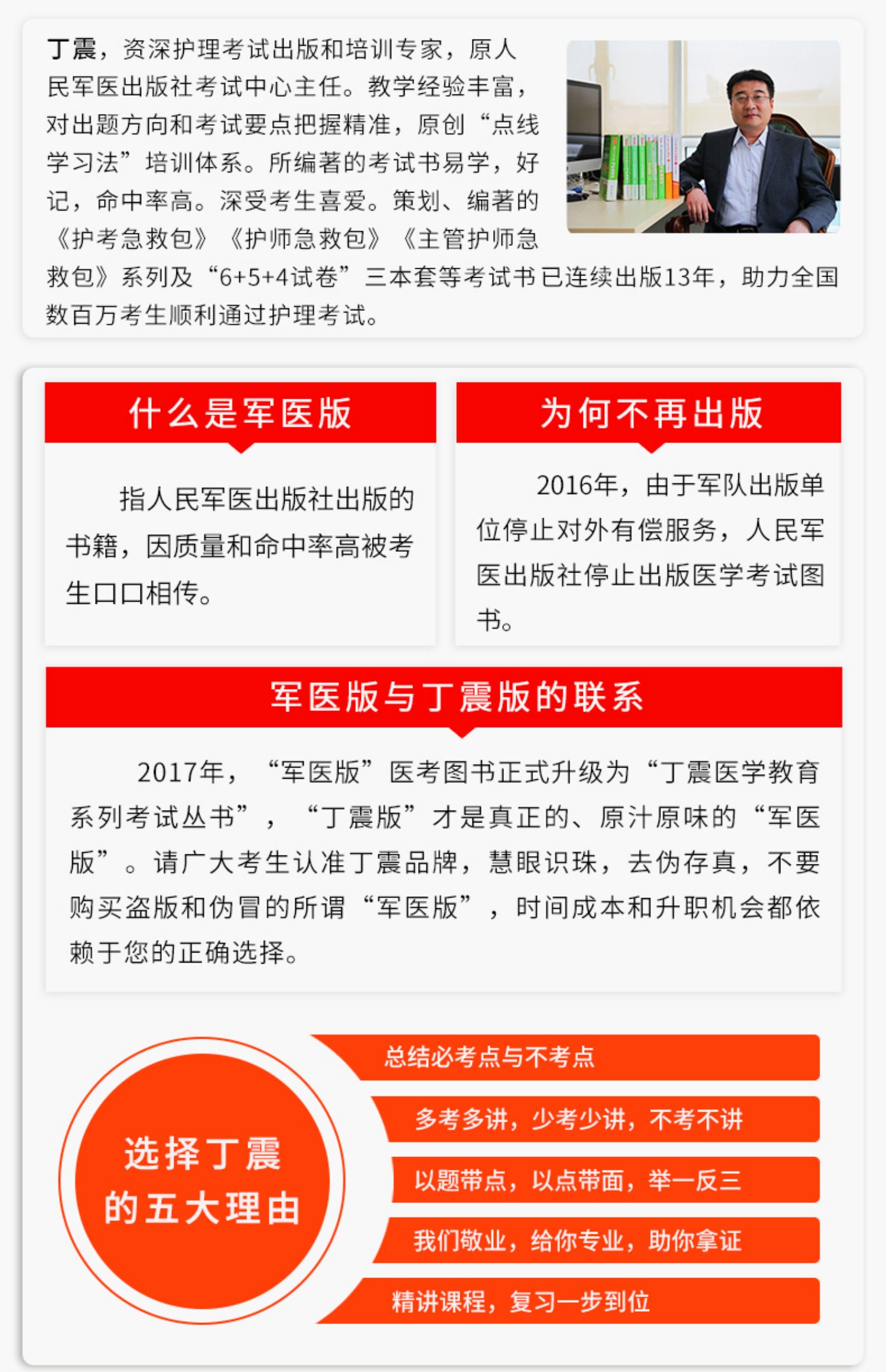 丁震，资深护理考试出版和培训专家，原人民军医出版社考试中心主任。教学经验丰富，对出题方向和考试要点把握精准，原创“点线学习法”培训体系。所编著的考试书易学，好记，命中率高。深受考生喜爱。策划、编著的《护考急救包》《护师急救包》《主管护师急救包》系列及“6+5+4试卷”三本套等考试书已连续出版13年，助力全国数百万考生顺利通过护理考试。

什么是军医版

指人民军医出版社出版的书籍，因质量和命中率高被考生口口相传。

为何不再出版

2016年，由于军队出版单位停止对外有偿服务，人民军医出版社停止出版医学考试图书。

军医版与丁震版的联系

2017年，“军医版”医考图书正式升级为“丁震医学教育系列考试丛书”，“丁震版”才是真正的、原汁原味的“军医版”。请广大考生认准丁震品牌，慧眼识珠，去伪存真，不要购买盗版和伪冒的所谓“军医版”，时间成本和升职机会都依赖于您的正确选择。

选择丁震的五大理由

总结必考点与不考点

多考多讲，少考少讲，不考不讲

以题带点，以点带面，举一反三

我们敬业，给你专业，助你拿证

精讲课程，复习一步到位